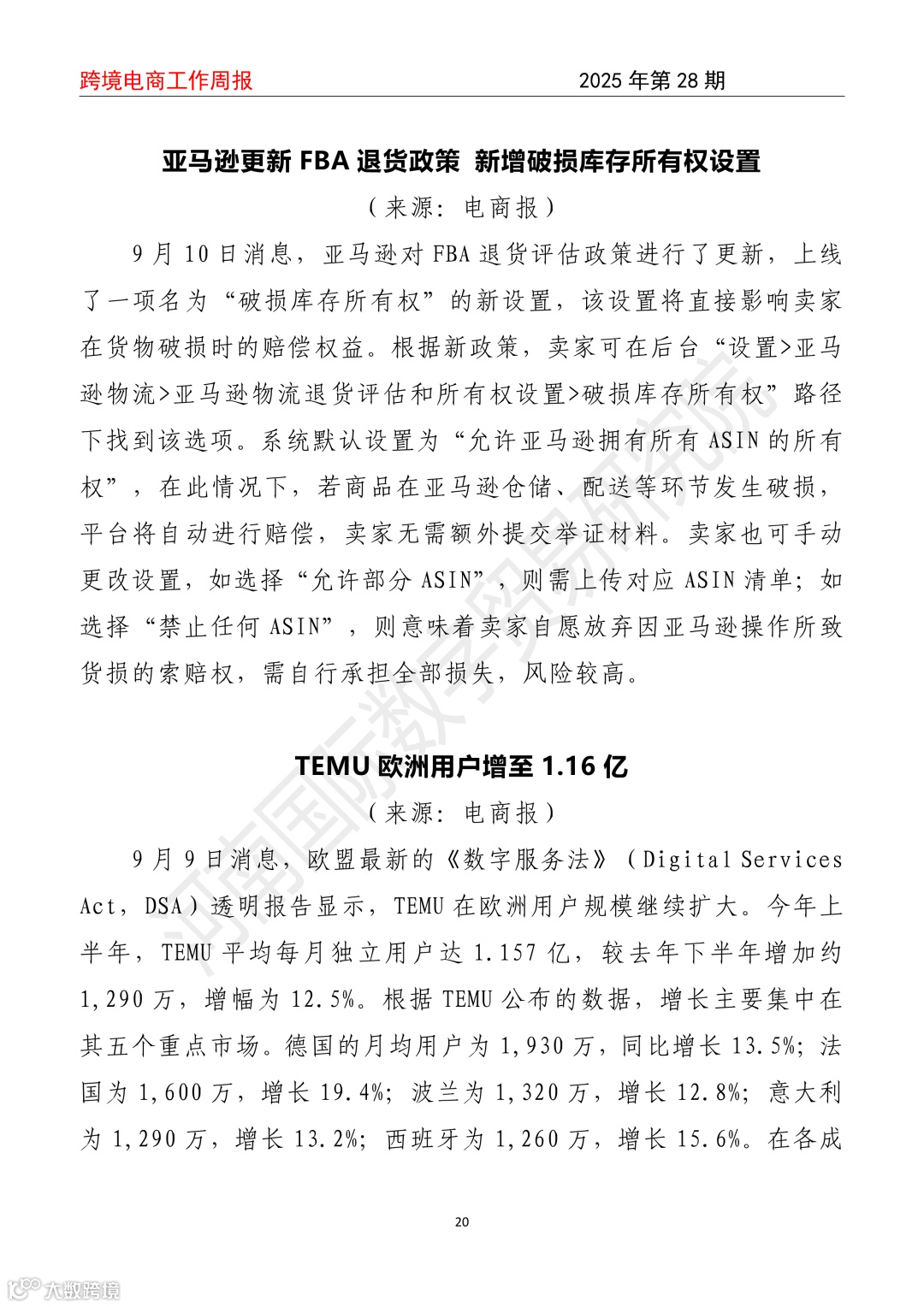 跨境电商工作周报　　2025 年第 28 期

亚马逊更新 FBA 退货政策 新增破损库存所有权设置

（来源：电商报）

9 月 10 日消息，亚马逊对 FBA 退货评估政策进行了更新，上线了一项名为“破损库存所有权”的新设置，该设置将直接影响卖家在货物破损时的赔偿权益。根据新政策，卖家可在后台“设置>亚马逊物流>亚马逊物流退货评估和所有权设置>破损库存所有权”路径下找到该选项。系统默认设置为“允许亚马逊拥有所有 ASIN 的所有权”，在此情况下，若商品在亚马逊仓储、配送等环节发生破损，平台将自动进行赔偿，卖家无需额外提交举证材料。卖家也可手动更改设置，如选择“允许部分 ASIN”，则需上传对应 ASIN 清单；如选择“禁止任何 ASIN”，则意味着卖家自愿放弃因亚马逊操作所致货损的索赔权，需自行承担全部损失，风险较高。

TEMU 欧洲用户增至 1.16 亿

（来源：电商报）

9 月 9 日消息，欧盟最新的《数字服务法》（Digital Services Act，DSA）透明报告显示，TEMU 在欧洲用户规模继续扩大。今年上半年，TEMU 平均每月独立用户达 1.157 亿，较去年下半年增加约 1,290 万，增幅为 12.5%。根据 TEMU 公布的数据，增长主要集中在其五个重点市场。德国的月均用户为 1,930 万，同比增长 13.5%；法国为 1,600 万，增长 19.4%；波兰为 1,320 万，增长 12.8%；意大利为 1,290 万，增长 13.2%；西班牙为 1,260 万，增长 15.6%。在各成

20

河南国际数字贸易研究院

大数跨境